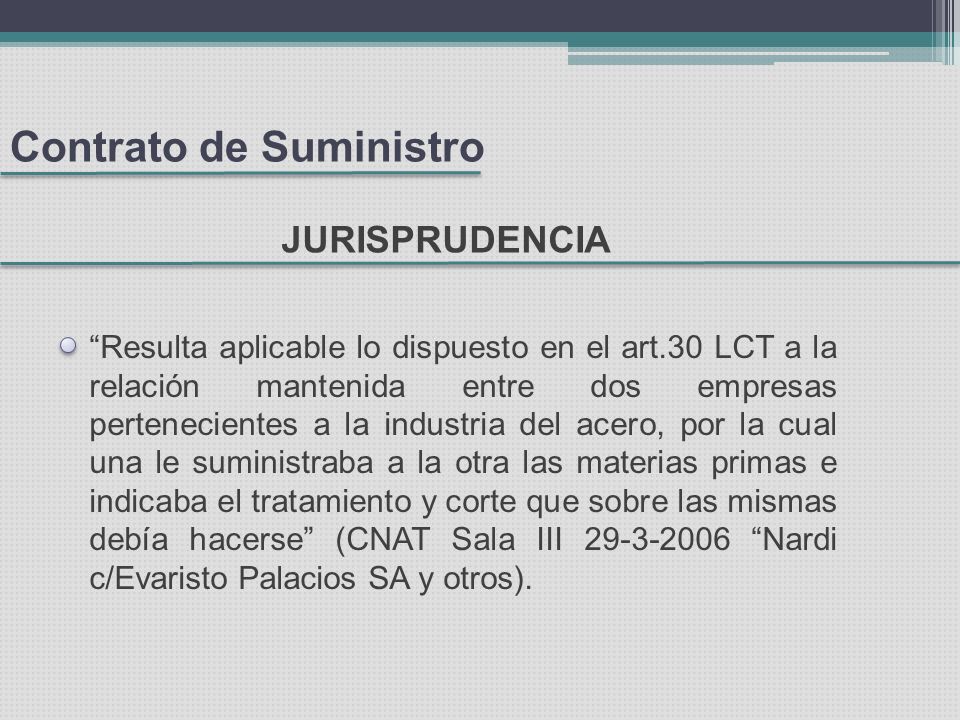 Contrato de Suministro

JURISPRUDENCIA

“Resulta aplicable lo dispuesto en el art.30 LCT a la relación mantenida entre dos empresas pertenecientes a la industria del acero, por la cual una le suministraba a la otra las materias primas e indicaba el tratamiento y corte que sobre las mismas debía hacerse” (CNAT Sala III 29-3-2006 “Nardi c/Evaristo Palacios SA y otros).